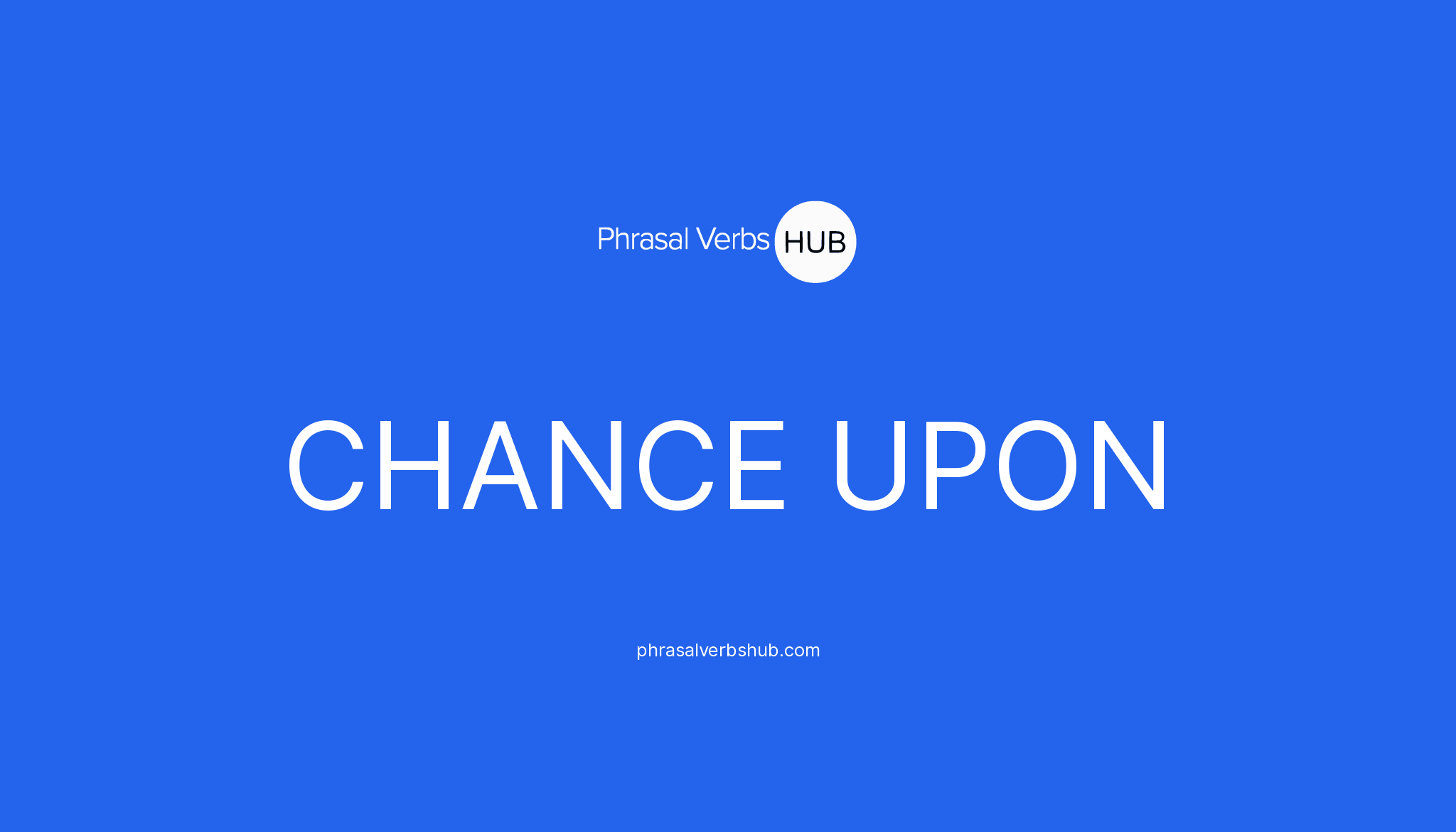 Phrasal Verbs HUB

CHANCE UPON

phrasalverbshub.com